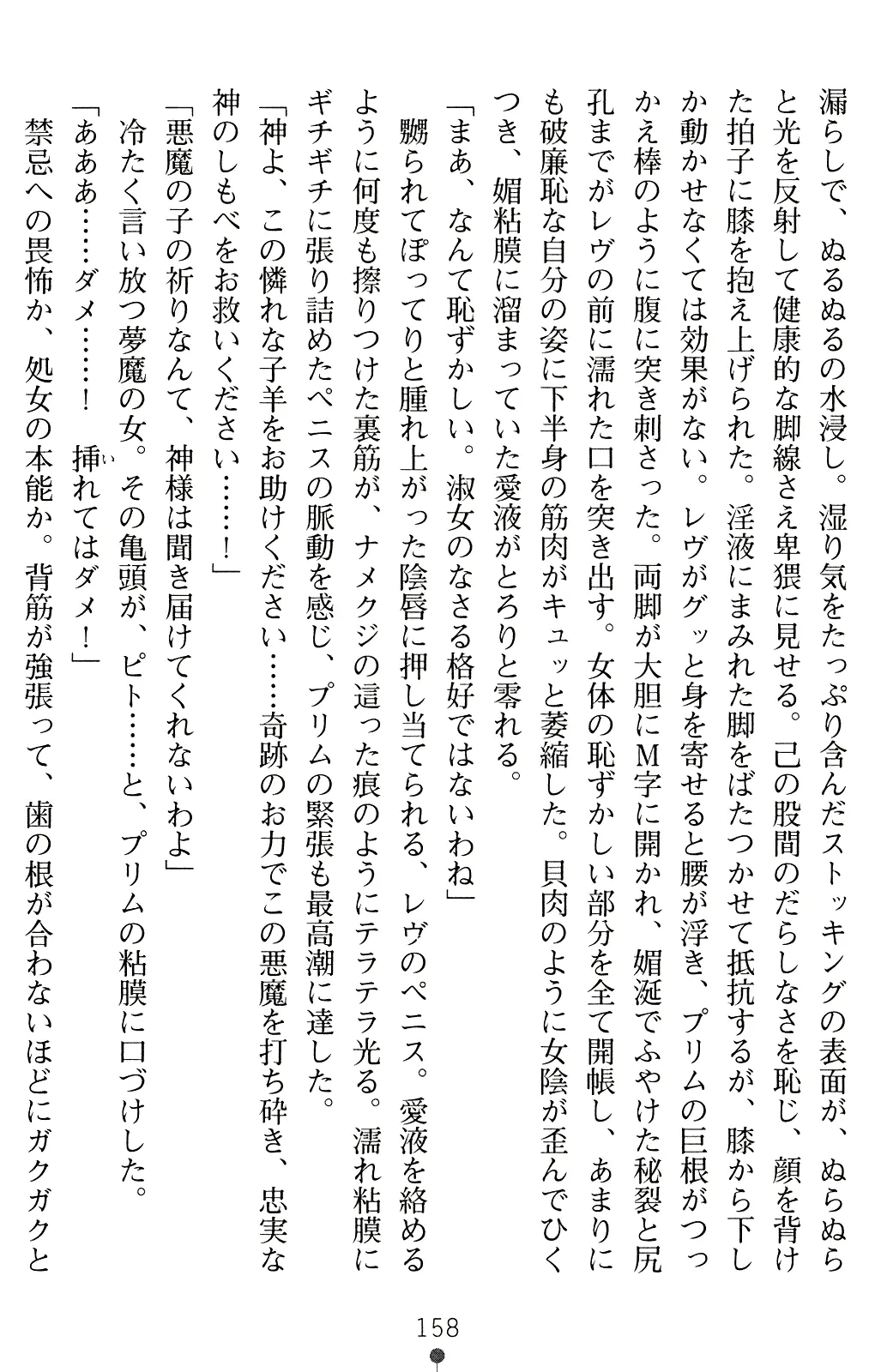 漏らしで、ぬるぬるの水浸し。湿り気をたっぷり含んだストッキングの表面が、ぬらぬらと光を反射して健康的な脚線さえ卑猥に見せる。己の股間のだらしなさを恥じ、顔を背けた拍子に膝を抱え上げられた。淫液にまみれた脚をばたつかせて抵抗するが、膝から下しか動かせなくては効果がない。レヴがグッと身を寄せると腰が浮き、プリムの巨根がつっかえ棒のように腹に突き刺さった。両脚が大胆にM字に開かれ、媚涎でふやけた秘裂と尻孔までがレヴの前に濡れた口を突き出す。女体の恥ずかしい部分を全て開帳し、あまりにも破廉恥な自分の姿に下半身の筋肉がキュッと萎縮した。貝肉のように女陰が歪んでひくつき、媚粘膜に溜まっていた愛液がとろりと零れる。

「まあ、なんて恥ずかしい。淑女のなさる格好ではないわね」

嬲られてぽってりと腫れ上がった陰唇に押し当てられる、レヴのペニス。愛液を絡めるように何度も擦りつけた裏筋が、ナメクジの這った痕のようにテラテラ光る。濡れ粘膜にギチギチに張り詰めたペニスの脈動を感じ、プリムの緊張も最高潮に達した。

「神よ、この憐れな子羊をお助けください……奇跡のお力でこの悪魔を打ち砕き、忠実な神のしもべをお救いください……！」

「悪魔の子の祈りなんて、神様は聞き届けてくれないわよ」

冷たく言い放つ夢魔の女。その亀頭が、ピト……と、プリムの粘膜に口づけした。

「あああ……ダメ……！　挿れてはダメ！」

禁忌への畏怖か、処女の本能か。背筋が強張って、歯の根が合わないほどにガクガクと

158